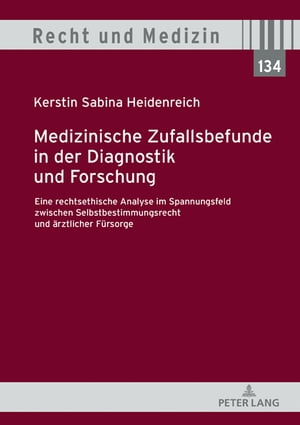 Recht und Medizin

134

Kerstin Sabina Heidenreich

Medizinische Zufallsbefunde in der Diagnostik und Forschung

Eine rechtsethische Analyse im Spannungsfeld zwischen Selbstbestimmungsrecht und ärztlicher Fürsorge

PETER LANG